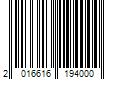 2 016616 194000